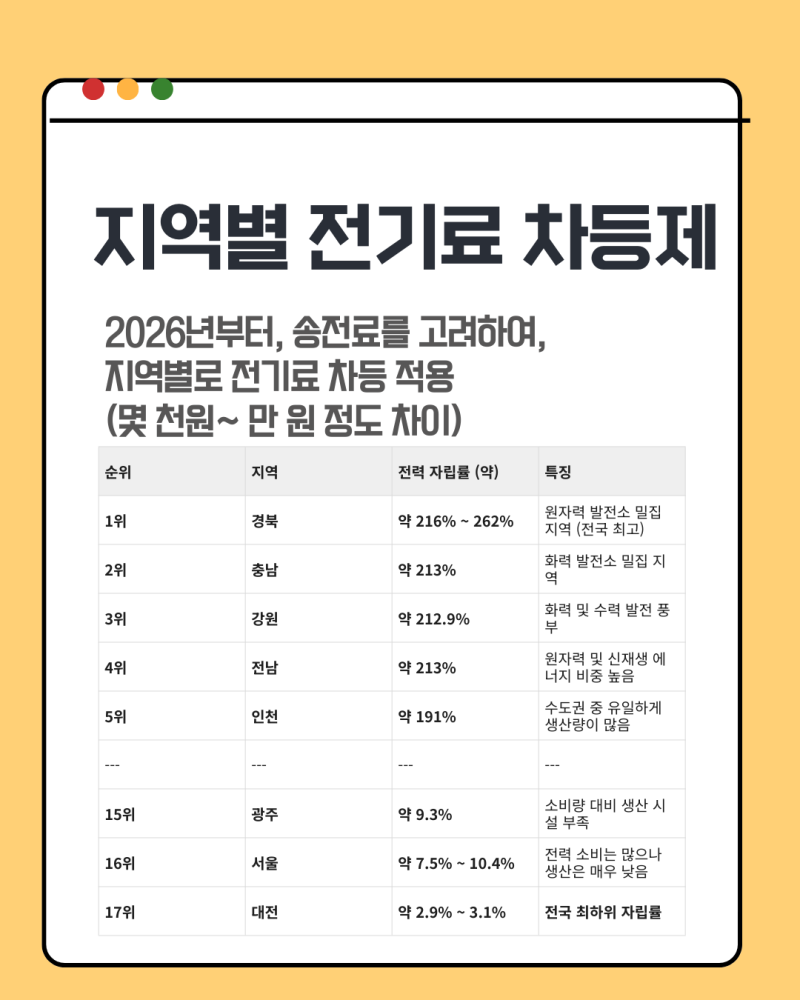 지역별 전기료 차등제

2026년부터, 송전료를 고려하여, 지역별로 전기료 차등 적용 (몇 천원~ 만 원 정도 차이)

| 순위 | 지역 | 전력 자립률 (약) | 특징 |
|---|---|---|---|
| 1위 | 경북 | 약 216% ~ 262% | 원자력 발전소 밀집 지역 (전국 최고) |
| 2위 | 충남 | 약 213% | 화력 발전소 밀집 지역 |
| 3위 | 강원 | 약 212.9% | 화력 및 수력 발전 풍부 |
| 4위 | 전남 | 약 213% | 원자력 및 신재생 에너지 비중 높음 |
| 5위 | 인천 | 약 191% | 수도권 중 유일하게 생산량이 많음 |
| --- | --- | --- | --- |
| 15위 | 광주 | 약 9.3% | 소비량 대비 생산 시설 부족 |
| 16위 | 서울 | 약 7.5% ~ 10.4% | 전력 소비는 많으나 생산은 매우 낮음 |
| 17위 | 대전 | 약 2.9% ~ 3.1% | 전국 최하위 자립률 |